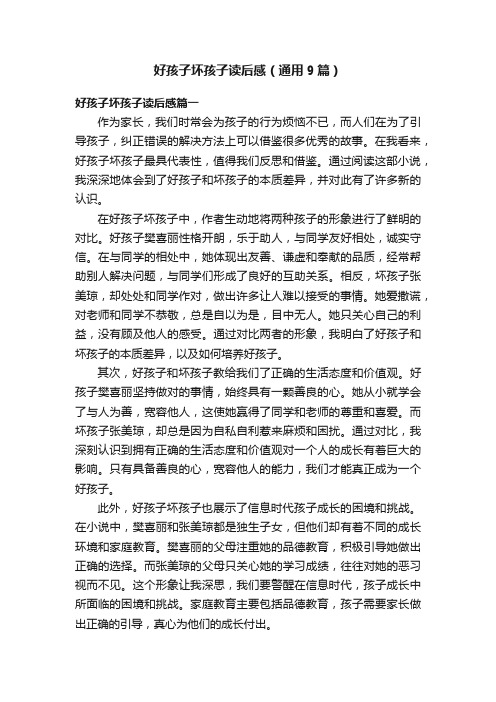 好孩子坏孩子读后感（通用9篇）

好孩子坏孩子读后感篇一

作为家长，我们时常会为孩子的行为烦恼不已，而人们在为了引导孩子，纠正错误的解决方法上可以借鉴很多优秀的故事。在我看来，好孩子坏孩子最具代表性，值得我们反思和借鉴。通过阅读这部小说，我深深地体会到了好孩子和坏孩子的本质差异，并对此有了许多新的认识。

在好孩子坏孩子中，作者生动地将两种孩子的形象进行了鲜明的对比。好孩子樊喜丽性格开朗，乐于助人，与同学友好相处，诚实守信。在与同学的相处中，她体现出友善、谦虚和奉献的品质，经常帮助别人解决问题，与同学们形成了良好的互助关系。相反，坏孩子张美琼，却处处和同学作对，做出许多让人难以接受的事情。她爱撒谎，对老师和同学不恭敬，总是自以为是，目中无人。她只关心自己的利益，没有顾及他人的感受。通过对比两者的形象，我明白了好孩子和坏孩子的本质差异，以及如何培养好孩子。

其次，好孩子和坏孩子教给我们了正确的生活态度和价值观。好孩子樊喜丽坚持做对的事情，始终具有一颗善良的心。她从小就学会了与人为善，宽容他人，这使她赢得了同学和老师的尊重和喜爱。而坏孩子张美琼，却总是因为自私自利惹来麻烦和困扰。通过对比，我深刻认识到拥有正确的生活态度和价值观对一个人的成长有着巨大的影响。只有具备善良的心，宽容他人的能力，我们才能真正成为一个好孩子。

此外，好孩子坏孩子也展示了信息时代孩子成长的困境和挑战。在小说中，樊喜丽和张美琼都是独生子女，但他们却有着不同的成长环境和家庭教育。樊喜丽的父母注重她的品德教育，积极引导她做出正确的选择。而张美琼的父母只关心她的学习成绩，往往对她的恶习视而不见。这个形象让我深思，我们要警醒在信息时代，孩子成长中所面临的困境和挑战。家庭教育主要包括品德教育，孩子需要家长做出正确的引导，真心为他们的成长付出。